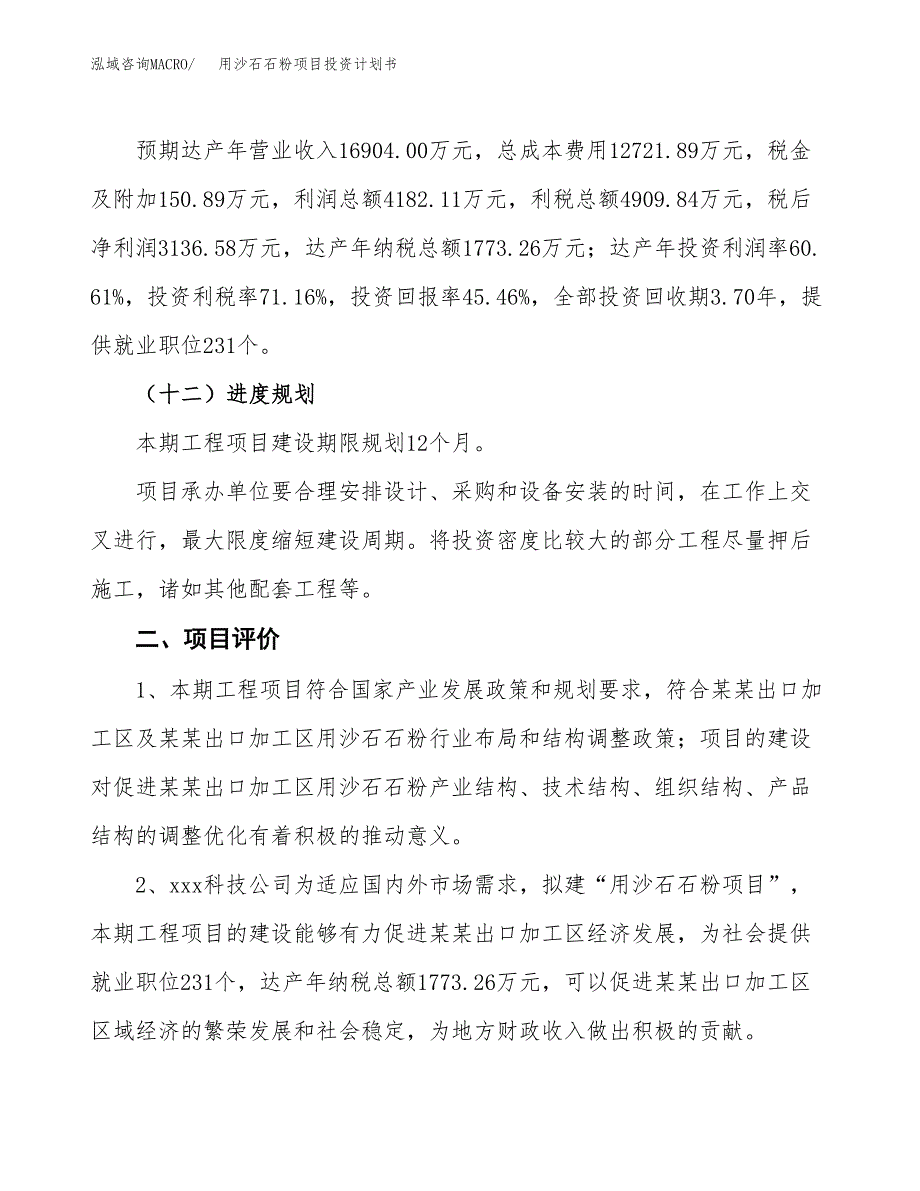 泓域咨询MACRO/　用沙石石粉项目投资计划书

预期达产年营业收入16904.00万元，总成本费用12721.89万元，税金及附加150.89万元，利润总额4182.11万元，利税总额4909.84万元，税后净利润3136.58万元，达产年纳税总额1773.26万元；达产年投资利润率60.61%，投资利税率71.16%，投资回报率45.46%，全部投资回收期3.70年，提供就业职位231个。

（十二）进度规划

本期工程项目建设期限规划12个月。

项目承办单位要合理安排设计、采购和设备安装的时间，在工作上交叉进行，最大限度缩短建设周期。将投资密度比较大的部分工程尽量押后施工，诸如其他配套工程等。

二、项目评价

1、本期工程项目符合国家产业发展政策和规划要求，符合某某出口加工区及某某出口加工区用沙石石粉行业布局和结构调整政策；项目的建设对促进某某出口加工区用沙石石粉产业结构、技术结构、组织结构、产品结构的调整优化有着积极的推动意义。

2、xxx科技公司为适应国内外市场需求，拟建“用沙石石粉项目”，本期工程项目的建设能够有力促进某某出口加工区经济发展，为社会提供就业职位231个，达产年纳税总额1773.26万元，可以促进某某出口加工区区域经济的繁荣发展和社会稳定，为地方财政收入做出积极的贡献。